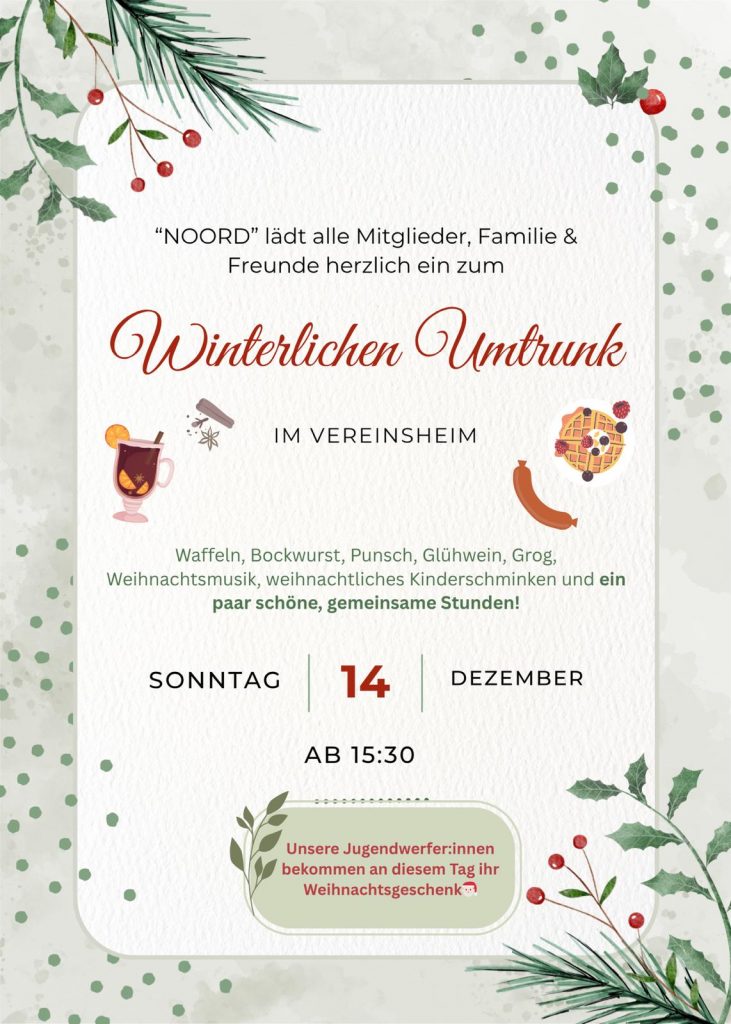 "NOORD" lädt alle Mitglieder, Familie & Freunde herzlich ein zum

Winterlichen Umtrunk

IM VEREINSHEIM

Waffeln, Bockwurst, Punsch, Glühwein, Grog, Weihnachtsmusik, weihnachtliches Kinderschminken und ein paar schöne, gemeinsame Stunden!

SONNTAG 14 DEZEMBER

AB 15:30

Unsere Jugendwerfer:innen bekommen an diesem Tag ihr Weihnachtsgeschenk🎅